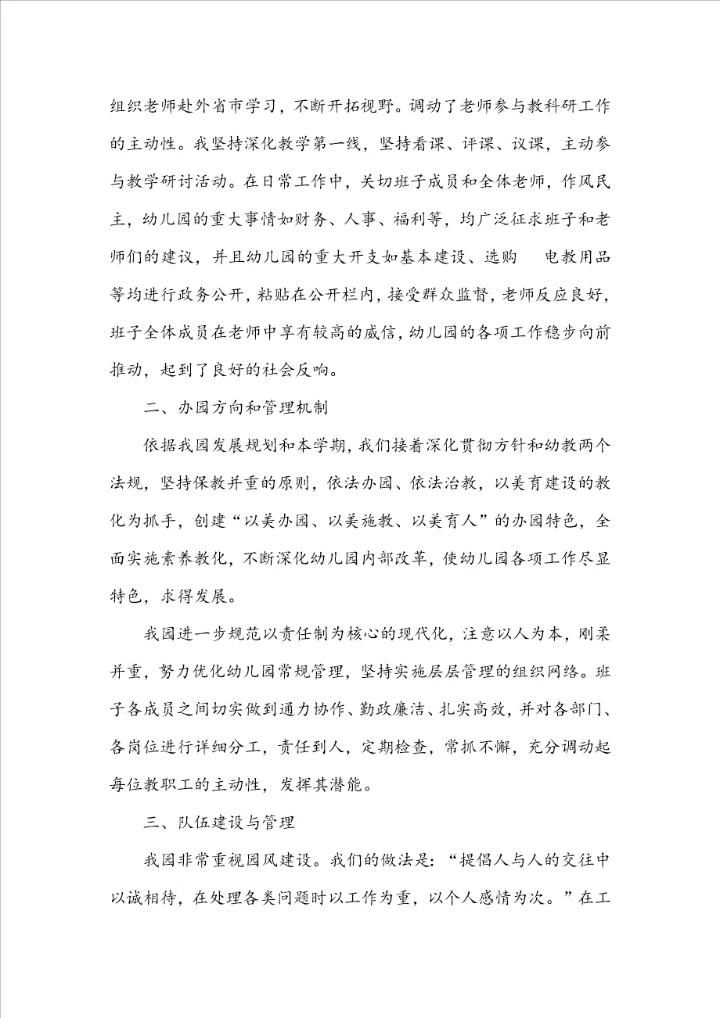 组织老师赴外省市学习，不断开拓视野。调动了老师参与教科研工作的主动性。我坚持深化教学第一线，坚持看课、评课、议课，主动参与教学研讨活动。在日常工作中，关切班子成员和全体老师，作风民主，幼儿园的重大事情如财务、人事、福利等，均广泛征求班子和老师们的建议，并且幼儿园的重大开支如基本建设、选购　电教用品等均进行政务公开，粘贴在公开栏内，接受群众监督，老师反应良好，班子全体成员在老师中享有较高的威信，幼儿园的各项工作稳步向前推动，起到了良好的社会反响。

二、办园方向和管理机制

依据我园发展规划和本学期，我们接着深化贯彻方针和幼教两个法规，坚持保教并重的原则，依法办园、依法治教，以美育建设的教化为抓手，创建“以美办园、以美施教、以美育人”的办园特色，全面实施素养教化，不断深化幼儿园内部改革，使幼儿园各项工作尽显特色，求得发展。

我园进一步规范以责任制为核心的现代化，注意以人为本，刚柔并重，努力优化幼儿园常规管理，坚持实施层层管理的组织网络。班子各成员之间切实做到通力协作、勤政廉洁、扎实高效，并对各部门、各岗位进行详细分工，责任到人，定期检查，常抓不懈，充分调动起每位教职工的主动性，发挥其潜能。

三、队伍建设与管理

我园非常重视园风建设。我们的做法是：“提倡人与人的交往中以诚相待，在处理各类问题时以工作为重，以个人感情为次。”在工